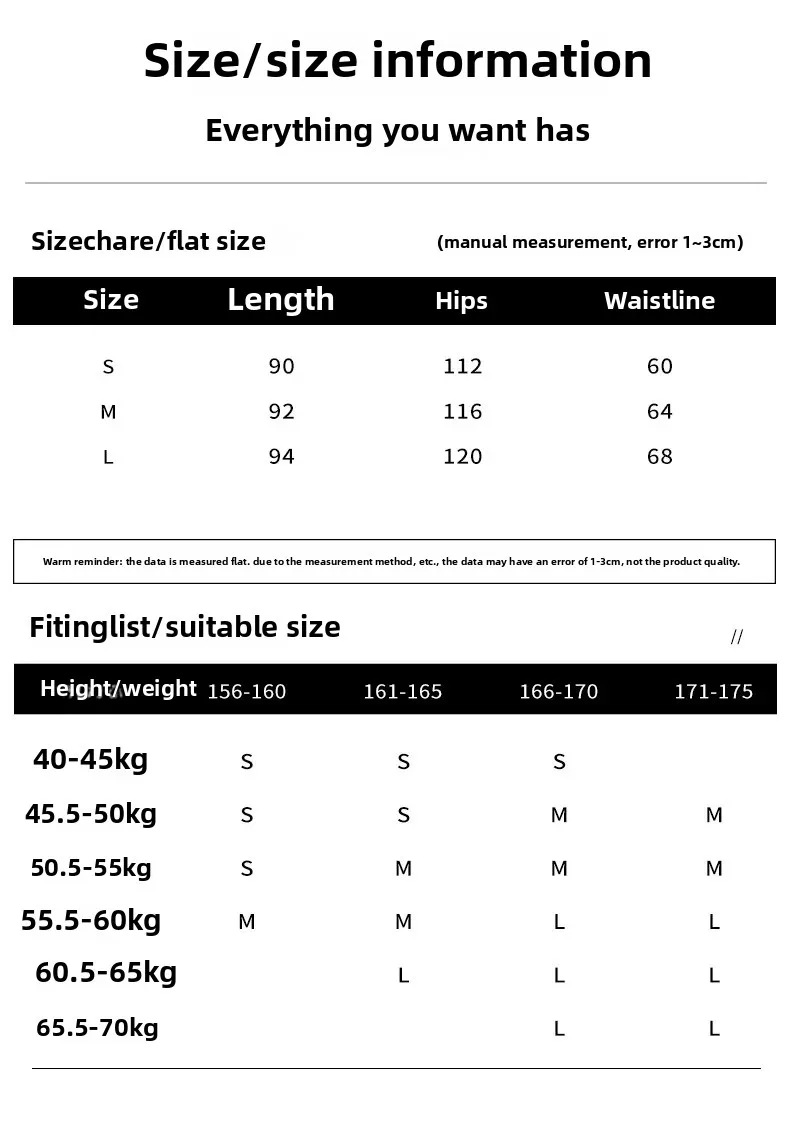 Size/size information

Everything you want has

Sizechare/flat size (manual measurement, error 1~3cm)

| Size | Length | Hips | Waistline |
|---|---|---|---|
| S | 90 | 112 | 60 |
| M | 92 | 116 | 64 |
| L | 94 | 120 | 68 |

Warm reminder: the data is measured flat. due to the measurement method, etc., the data may have an error of 1-3cm, not the product quality.

Fitinglist/suitable size //

| Height/weight | 156-160 | 161-165 | 166-170 | 171-175 |
|---|---|---|---|---|
| 40-45kg | S | S | S | |
| 45.5-50kg | S | S | M | M |
| 50.5-55kg | S | M | M | M |
| 55.5-60kg | M | M | L | L |
| 60.5-65kg | | L | L | L |
| 65.5-70kg | | | L | L |